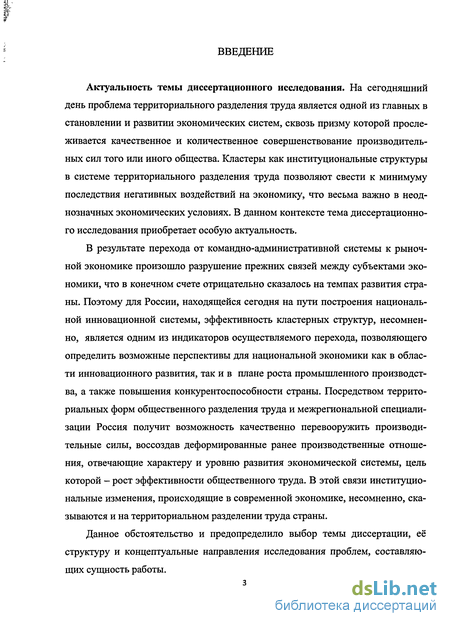 ВВЕДЕНИЕ

**Актуальность темы диссертационного исследования.** На сегодняшний день проблема территориального разделения труда является одной из главных в становлении и развитии экономических систем, сквозь призму которой прослеживается качественное и количественное совершенствование производительных сил того или иного общества. Кластеры как институциональные структуры в системе территориального разделения труда позволяют свести к минимуму последствия негативных воздействий на экономику, что весьма важно в неоднозначных экономических условиях. В данном контексте тема диссертационного исследования приобретает особую актуальность.

В результате перехода от командно-административной системы к рыночной экономике произошло разрушение прежних связей между субъектами экономики, что в конечном счете отрицательно сказалось на темпах развития страны. Поэтому для России, находящейся сегодня на пути построения национальной инновационной системы, эффективность кластерных структур, несомненно, является одним из индикаторов осуществляемого перехода, позволяющего определить возможные перспективы для национальной экономики как в области инновационного развития, так и в плане роста промышленного производства, а также повышения конкурентоспособности страны. Посредством территориальных форм общественного разделения труда и межрегиональной специализации Россия получит возможность качественно перевооружить производительные силы, воссоздав деформированные ранее производственные отношения, отвечающие характеру и уровню развития экономической системы, цель которой – рост эффективности общественного труда. В этой связи институциональные изменения, происходящие в современной экономике, несомненно, сказываются и на территориальном разделении труда страны.

Данное обстоятельство и предопределило выбор темы диссертации, её структуру и концептуальные направления исследования проблем, составляющих сущность работы.

3

dsLib.net
библиотека диссертаций